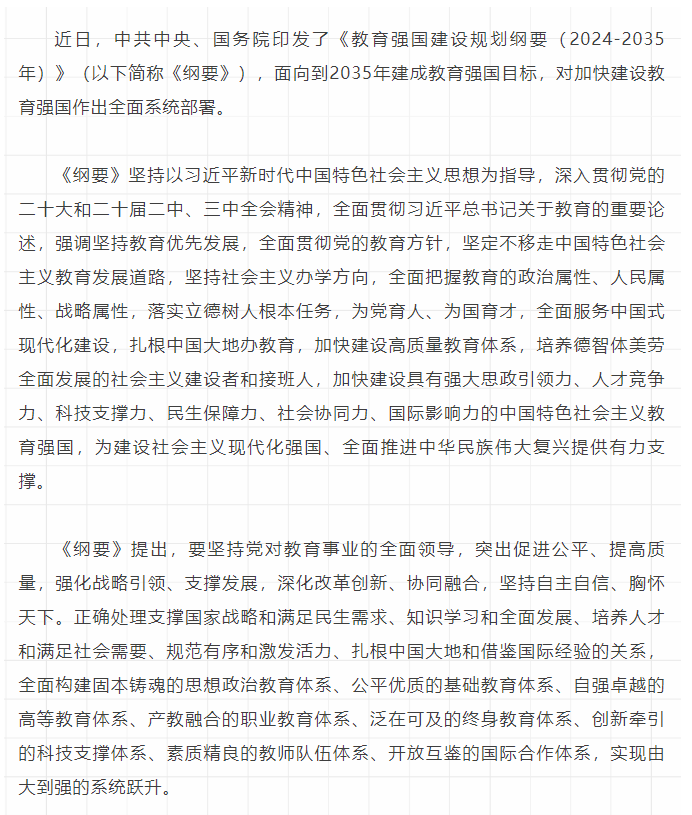 近日，中共中央、国务院印发了《教育强国建设规划纲要（2024-2035年）》（以下简称《纲要》），面向到2035年建成教育强国目标，对加快建设教育强国作出全面系统部署。

《纲要》坚持以习近平新时代中国特色社会主义思想为指导，深入贯彻党的二十大和二十届二中、三中全会精神，全面贯彻习近平总书记关于教育的重要论述，强调坚持教育优先发展，全面贯彻党的教育方针，坚定不移走中国特色社会主义教育发展道路，坚持社会主义办学方向，全面把握教育的政治属性、人民属性、战略属性，落实立德树人根本任务，为党育人、为国育才，全面服务中国式现代化建设，扎根中国大地办教育，加快建设高质量教育体系，培养德智体美劳全面发展的社会主义建设者和接班人，加快建设具有强大思政引领力、人才竞争力、科技支撑力、民生保障力、社会协同力、国际影响力的中国特色社会主义教育强国，为建设社会主义现代化强国、全面推进中华民族伟大复兴提供有力支撑。

《纲要》提出，要坚持党对教育事业的全面领导，突出促进公平、提高质量，强化战略引领、支撑发展，深化改革创新、协同融合，坚持自主自信、胸怀天下。正确处理支撑国家战略和满足民生需求、知识学习和全面发展、培养人才和满足社会需要、规范有序和激发活力、扎根中国大地和借鉴国际经验的关系，全面构建固本铸魂的思想政治教育体系、公平优质的基础教育体系、自强卓越的高等教育体系、产教融合的职业教育体系、泛在可及的终身教育体系、创新牵引的科技支撑体系、素质精良的教师队伍体系、开放互鉴的国际合作体系，实现由大到强的系统跃升。